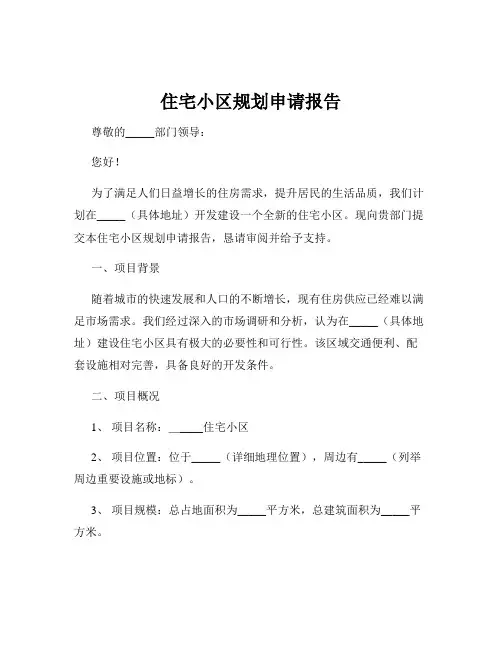 住宅小区规划申请报告

尊敬的_____部门领导：

您好！

为了满足人们日益增长的住房需求，提升居民的生活品质，我们计划在_____（具体地址）开发建设一个全新的住宅小区。现向贵部门提交本住宅小区规划申请报告，恳请审阅并给予支持。

一、项目背景

随着城市的快速发展和人口的不断增长，现有住房供应已经难以满足市场需求。我们经过深入的市场调研和分析，认为在_____（具体地址）建设住宅小区具有极大的必要性和可行性。该区域交通便利、配套设施相对完善，具备良好的开发条件。

二、项目概况

1、 项目名称：______住宅小区

2、 项目位置：位于_____（详细地理位置），周边有_____（列举周边重要设施或地标）。

3、 项目规模：总占地面积为_____平方米，总建筑面积为_____平方米。